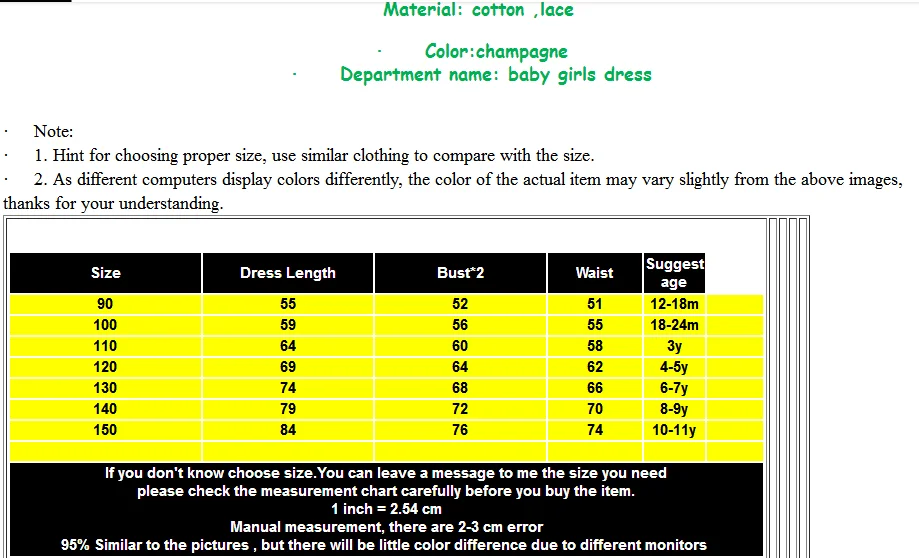 Material: cotton ,lace

· Color:champagne

· Department name: baby girls dress

· Note:

· 1. Hint for choosing proper size, use similar clothing to compare with the size.

· 2. As different computers display colors differently, the color of the actual item may vary slightly from the above images, thanks for your understanding.

| Size | Dress Length | Bust*2 | Waist | Suggest age |
|---|---|---|---|---|
| 90 | 55 | 52 | 51 | 12-18m |
| 100 | 59 | 56 | 55 | 18-24m |
| 110 | 64 | 60 | 58 | 3y |
| 120 | 69 | 64 | 62 | 4-5y |
| 130 | 74 | 68 | 66 | 6-7y |
| 140 | 79 | 72 | 70 | 8-9y |
| 150 | 84 | 76 | 74 | 10-11y |

If you don't know choose size.You can leave a message to me the size you need
please check the measurement chart carefully before you buy the item.
1 inch = 2.54 cm
Manual measurement, there are 2-3 cm error
95% Similar to the pictures , but there will be little color difference due to different monitors